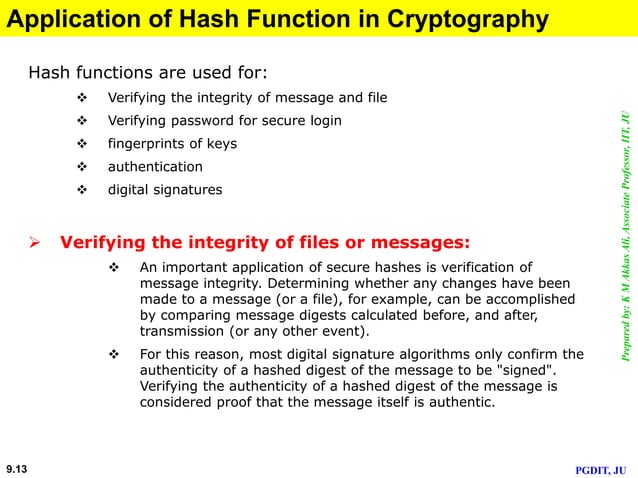 Application of Hash Function in Cryptography

Hash functions are used for:

❖ Verifying the integrity of message and file
❖ Verifying password for secure login
❖ fingerprints of keys
❖ authentication
❖ digital signatures

➢ Verifying the integrity of files or messages:

❖ An important application of secure hashes is verification of message integrity. Determining whether any changes have been made to a message (or a file), for example, can be accomplished by comparing message digests calculated before, and after, transmission (or any other event).

❖ For this reason, most digital signature algorithms only confirm the authenticity of a hashed digest of the message to be "signed". Verifying the authenticity of a hashed digest of the message is considered proof that the message itself is authentic.

Prepared by: K M Akkas Ali, Associate Professor, IIT, JU

9.13

PGDIT, JU